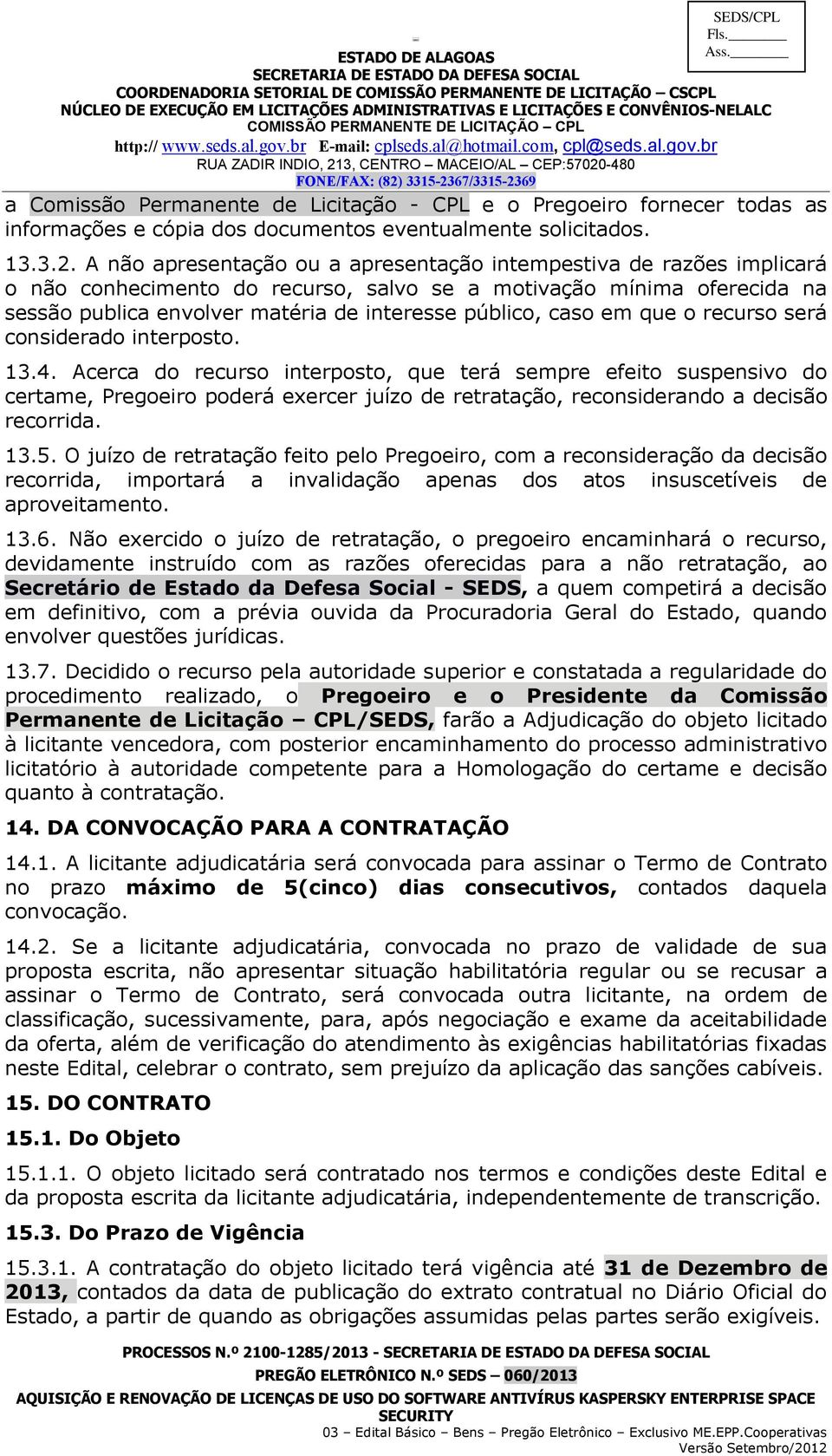 SEDS/CPL
Fls.________
Ass.________

ESTADO DE ALAGOAS
SECRETARIA DE ESTADO DA DEFESA SOCIAL
COORDENADORIA SETORIAL DE COMISSÃO PERMANENTE DE LICITAÇÃO – CSCPL
NÚCLEO DE EXECUÇÃO EM LICITAÇÕES ADMINISTRATIVAS E LICITAÇÕES E CONVÊNIOS-NELALC
COMISSÃO PERMANENTE DE LICITAÇÃO – CPL
http:// www.seds.al.gov.br E-mail: cplseds.al@hotmail.com, cpl@seds.al.gov.br
RUA ZADIR INDIO, 213, CENTRO – MACEIO/AL – CEP:57020-480
FONE/FAX: (82) 3315-2367/3315-2369

a Comissão Permanente de Licitação - CPL e o Pregoeiro fornecer todas as informações e cópia dos documentos eventualmente solicitados.

13.3.2. A não apresentação ou a apresentação intempestiva de razões implicará o não conhecimento do recurso, salvo se a motivação mínima oferecida na sessão publica envolver matéria de interesse público, caso em que o recurso será considerado interposto.

13.4. Acerca do recurso interposto, que terá sempre efeito suspensivo do certame, Pregoeiro poderá exercer juízo de retratação, reconsiderando a decisão recorrida.

13.5. O juízo de retratação feito pelo Pregoeiro, com a reconsideração da decisão recorrida, importará a invalidação apenas dos atos insuscetíveis de aproveitamento.

13.6. Não exercido o juízo de retratação, o pregoeiro encaminhará o recurso, devidamente instruído com as razões oferecidas para a não retratação, ao Secretário de Estado da Defesa Social - SEDS, a quem competirá a decisão em definitivo, com a prévia ouvida da Procuradoria Geral do Estado, quando envolver questões jurídicas.

13.7. Decidido o recurso pela autoridade superior e constatada a regularidade do procedimento realizado, o Pregoeiro e o Presidente da Comissão Permanente de Licitação – CPL/SEDS, farão a Adjudicação do objeto licitado à licitante vencedora, com posterior encaminhamento do processo administrativo licitatório à autoridade competente para a Homologação do certame e decisão quanto à contratação.

14. DA CONVOCAÇÃO PARA A CONTRATAÇÃO

14.1. A licitante adjudicatária será convocada para assinar o Termo de Contrato no prazo máximo de 5(cinco) dias consecutivos, contados daquela convocação.

14.2. Se a licitante adjudicatária, convocada no prazo de validade de sua proposta escrita, não apresentar situação habilitatória regular ou se recusar a assinar o Termo de Contrato, será convocada outra licitante, na ordem de classificação, sucessivamente, para, após negociação e exame da aceitabilidade da oferta, além de verificação do atendimento às exigências habilitatórias fixadas neste Edital, celebrar o contrato, sem prejuízo da aplicação das sanções cabíveis.

15. DO CONTRATO

15.1. Do Objeto

15.1.1. O objeto licitado será contratado nos termos e condições deste Edital e da proposta escrita da licitante adjudicatária, independentemente de transcrição.

15.3. Do Prazo de Vigência

15.3.1. A contratação do objeto licitado terá vigência até 31 de Dezembro de 2013, contados da data de publicação do extrato contratual no Diário Oficial do Estado, a partir de quando as obrigações assumidas pelas partes serão exigíveis.

PROCESSOS N.º 2100-1285/2013 - SECRETARIA DE ESTADO DA DEFESA SOCIAL
PREGÃO ELETRÔNICO N.º SEDS – 060/2013
AQUISIÇÃO E RENOVAÇÃO DE LICENÇAS DE USO DO SOFTWARE ANTIVÍRUS KASPERSKY ENTERPRISE SPACE SECURITY
03 – Edital Básico – Bens – Pregão Eletrônico – Exclusivo ME.EPP.Cooperativas
Versão Setembro/2012